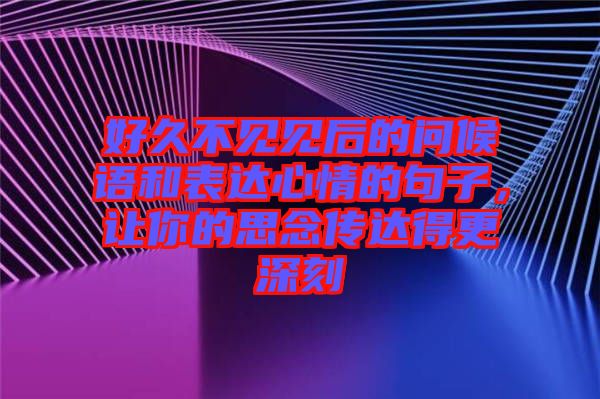 好久不见见后的问候语和表达心情的句子，让你的思念传达得更深刻